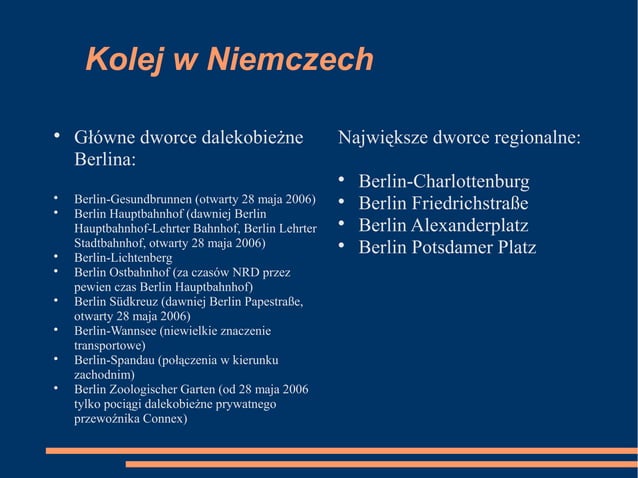 Kolej w Niemczech

• Główne dworce dalekobieżne Berlina:

• Berlin-Gesundbrunnen (otwarty 28 maja 2006)
• Berlin Hauptbahnhof (dawniej Berlin Hauptbahnhof-Lehrter Bahnhof, Berlin Lehrter Stadtbahnhof, otwarty 28 maja 2006)
• Berlin-Lichtenberg
• Berlin Ostbahnhof (za czasów NRD przez pewien czas Berlin Hauptbahnhof)
• Berlin Südkreuz (dawniej Berlin Papestraße, otwarty 28 maja 2006)
• Berlin-Wannsee (niewielkie znaczenie transportowe)
• Berlin-Spandau (połączenia w kierunku zachodnim)
• Berlin Zoologischer Garten (od 28 maja 2006 tylko pociągi dalekobieżne prywatnego przewoźnika Connex)

Największe dworce regionalne:

• Berlin-Charlottenburg
• Berlin Friedrichstraße
• Berlin Alexanderplatz
• Berlin Potsdamer Platz